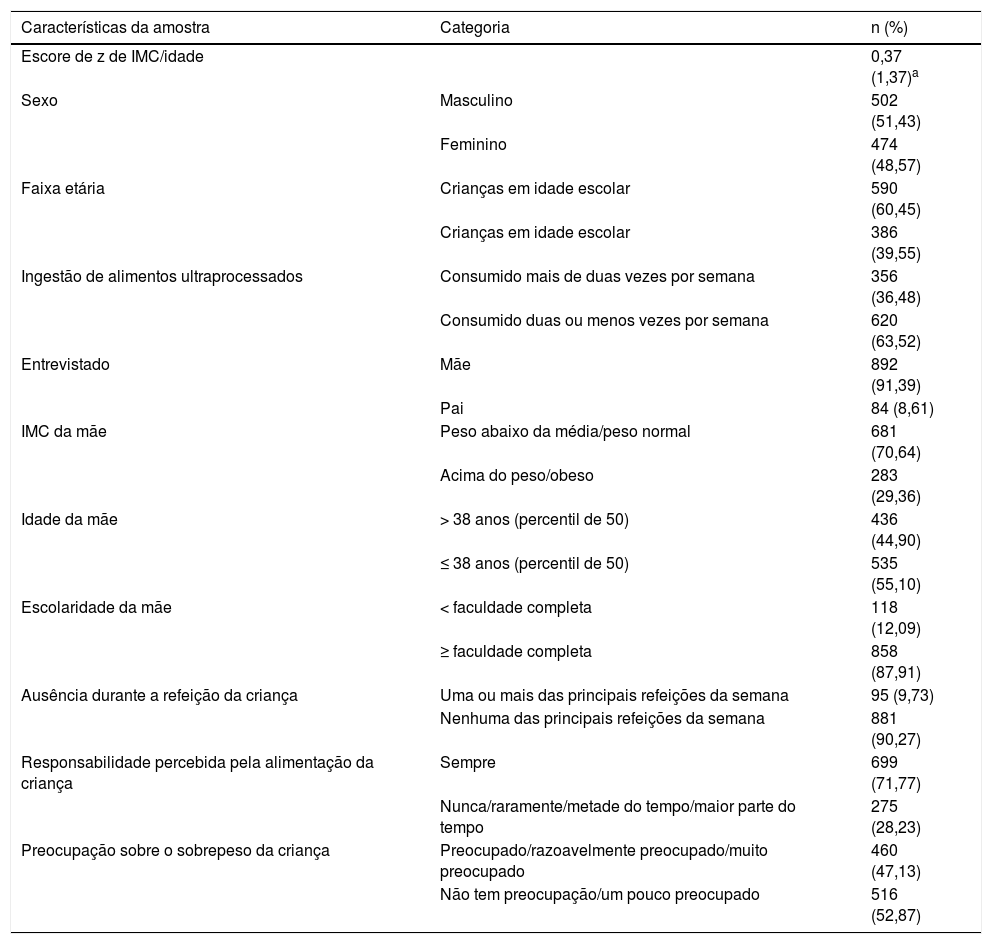 | Características da amostra | Categoria | n (%) |
|---|---|---|
| Escore de z de IMC/idade | | 0,37 (1,37)$^a$ |
| Sexo | Masculino | 502 (51,43) |
| | Feminino | 474 (48,57) |
| Faixa etária | Crianças em idade escolar | 590 (60,45) |
| | Crianças em idade escolar | 386 (39,55) |
| Ingestão de alimentos ultraprocessados | Consumido mais de duas vezes por semana | 356 (36,48) |
| | Consumido duas ou menos vezes por semana | 620 (63,52) |
| Entrevistado | Mãe | 892 (91,39) |
| | Pai | 84 (8,61) |
| IMC da mãe | Peso abaixo da média/peso normal | 681 (70,64) |
| | Acima do peso/obeso | 283 (29,36) |
| Idade da mãe | > 38 anos (percentil de 50) | 436 (44,90) |
| | ≤ 38 anos (percentil de 50) | 535 (55,10) |
| Escolaridade da mãe | < faculdade completa | 118 (12,09) |
| | ≥ faculdade completa | 858 (87,91) |
| Ausência durante a refeição da criança | Uma ou mais das principais refeições da semana | 95 (9,73) |
| | Nenhuma das principais refeições da semana | 881 (90,27) |
| Responsabilidade percebida pela alimentação da criança | Sempre | 699 (71,77) |
| | Nunca/raramente/metade do tempo/maior parte do tempo | 275 (28,23) |
| Preocupação sobre o sobrepeso da criança | Preocupado/razoavelmente preocupado/muito preocupado | 460 (47,13) |
| | Não tem preocupação/um pouco preocupado | 516 (52,87) |